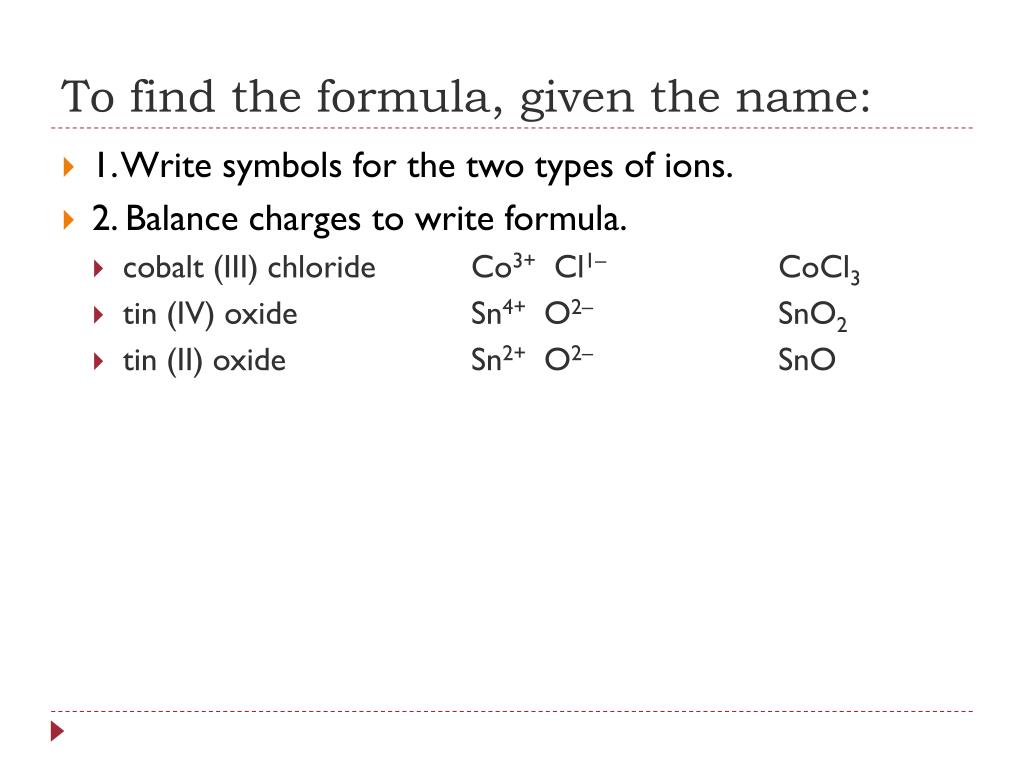 To find the formula, given the name:

1. Write symbols for the two types of ions.

2. Balance charges to write formula.

cobalt (III) chloride $Co^{3+}$ $Cl^{1-}$ $CoCl_3$

tin (IV) oxide $Sn^{4+}$ $O^{2-}$ $SnO_2$

tin (II) oxide $Sn^{2+}$ $O^{2-}$ $SnO$